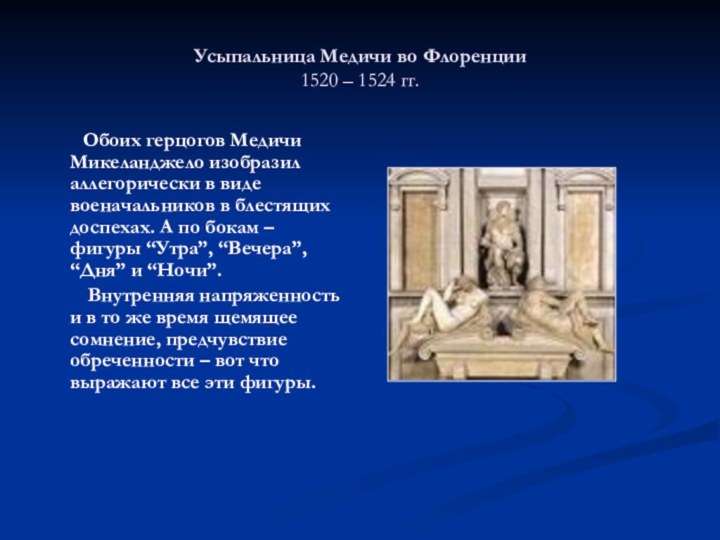 Усыпальница Медичи во Флоренции
1520 – 1524 гг.

Обоих герцогов Медичи Микеланджело изобразил аллегорически в виде военачальников в блестящих доспехах. А по бокам – фигуры “Утра”, “Вечера”, “Дня” и “Ночи”.

Внутренняя напряженность и в то же время щемящее сомнение, предчувствие обреченности – вот что выражают все эти фигуры.